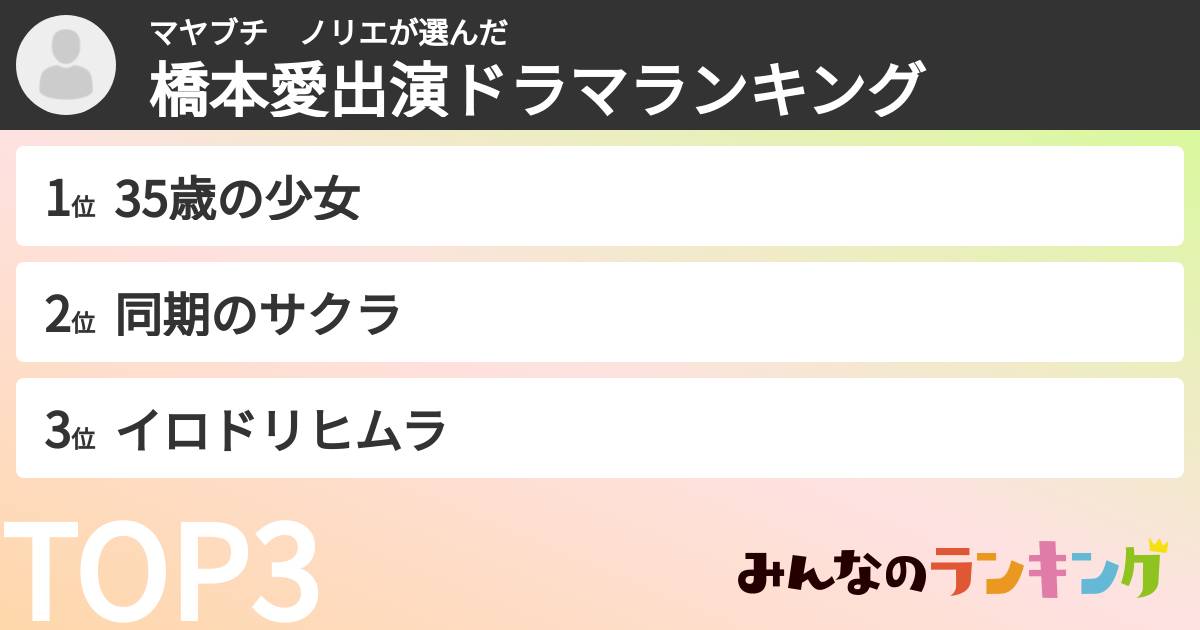 マヤブチ　ノリエが選んだ
橋本愛出演ドラマランキング

1位 35歳の少女

2位 同期のサクラ

3位 イロドリヒムラ

TOP3

みんなのランキング